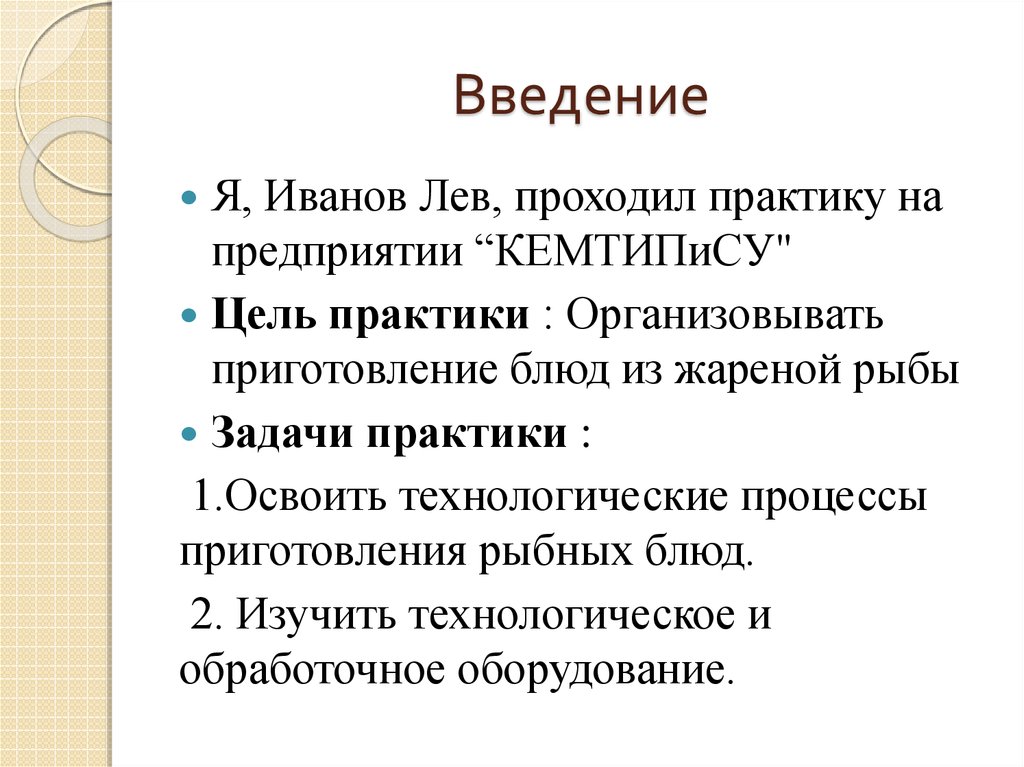 Введение

Я, Иванов Лев, проходил практику на предприятии “КЕМТИПиСУ"

Цель практики : Организовывать приготовление блюд из жареной рыбы

Задачи практики :

1.Освоить технологические процессы приготовления рыбных блюд.

2. Изучить технологическое и обработочное оборудование.